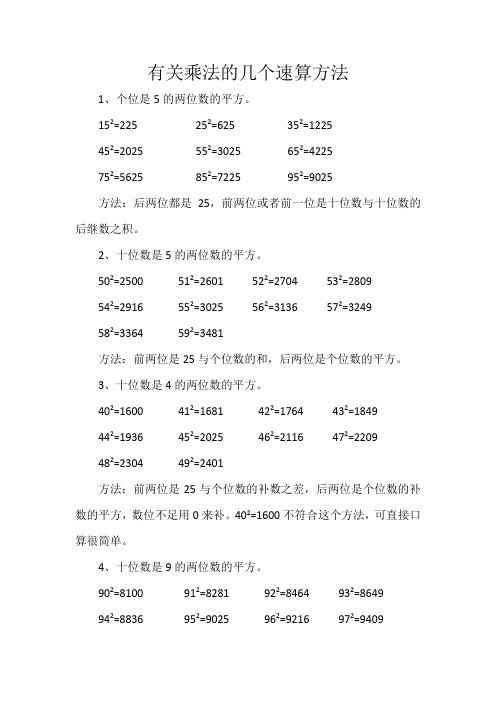 有关乘法的几个速算方法

1、个位是 5 的两位数的平方。

$15^2=225$　$25^2=625$　$35^2=1225$

$45^2=2025$　$55^2=3025$　$65^2=4225$

$75^2=5625$　$85^2=7225$　$95^2=9025$

方法：后两位都是 25，前两位或者前一位是十位数与十位数的后继数之积。

2、十位数是 5 的两位数的平方。

$50^2=2500$　$51^2=2601$　$52^2=2704$　$53^2=2809$

$54^2=2916$　$55^2=3025$　$56^2=3136$　$57^2=3249$

$58^2=3364$　$59^2=3481$

方法：前两位是 25 与个位数的和，后两位是个位数的平方。

3、十位数是 4 的两位数的平方。

$40^2=1600$　$41^2=1681$　$42^2=1764$　$43^2=1849$

$44^2=1936$　$45^2=2025$　$46^2=2116$　$47^2=2209$

$48^2=2304$　$49^2=2401$

方法：前两位是 25 与个位数的补数之差，后两位是个位数的补数的平方，数位不足用 0 来补。$40^2=1600$ 不符合这个方法，可直接口算很简单。

4、十位数是 9 的两位数的平方。

$90^2=8100$　$91^2=8281$　$92^2=8464$　$93^2=8649$

$94^2=8836$　$95^2=9025$　$96^2=9216$　$97^2=9409$